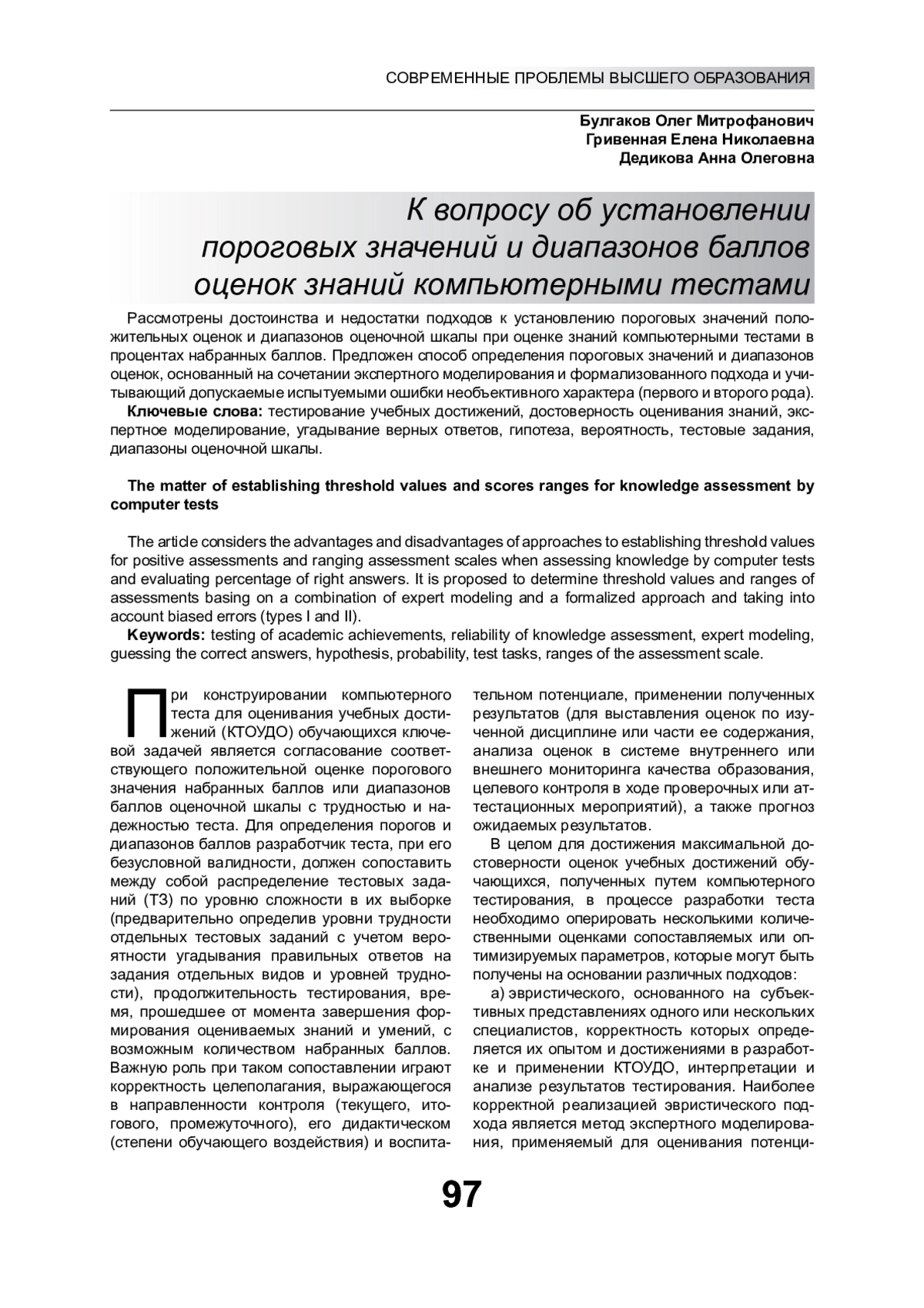 СОВРЕМЕННЫЕ ПРОБЛЕМЫ ВЫСШЕГО ОБРАЗОВАНИЯ

Булгаков Олег Митрофанович
Гривенная Елена Николаевна
Дедикова Анна Олеговна

К вопросу об установлении пороговых значений и диапазонов баллов оценок знаний компьютерными тестами

Рассмотрены достоинства и недостатки подходов к установлению пороговых значений положительных оценок и диапазонов оценочной шкалы при оценке знаний компьютерными тестами в процентах набранных баллов. Предложен способ определения пороговых значений и диапазонов оценок, основанный на сочетании экспертного моделирования и формализованного подхода и учитывающий допускаемые испытуемыми ошибки необъективного характера (первого и второго рода).

Ключевые слова: тестирование учебных достижений, достоверность оценивания знаний, экспертное моделирование, угадывание верных ответов, гипотеза, вероятность, тестовые задания, диапазоны оценочной шкалы.

The matter of establishing threshold values and scores ranges for knowledge assessment by computer tests

The article considers the advantages and disadvantages of approaches to establishing threshold values for positive assessments and ranging assessment scales when assessing knowledge by computer tests and evaluating percentage of right answers. It is proposed to determine threshold values and ranges of assessments basing on a combination of expert modeling and a formalized approach and taking into account biased errors (types I and II).

Keywords: testing of academic achievements, reliability of knowledge assessment, expert modeling, guessing the correct answers, hypothesis, probability, test tasks, ranges of the assessment scale.

При конструировании компьютерного теста для оценивания учебных достижений (КТОУДО) обучающихся ключевой задачей является согласование соответствующего положительной оценке порогового значения набранных баллов или диапазонов баллов оценочной шкалы с трудностью и надежностью теста. Для определения порогов и диапазонов баллов разработчик теста, при его безусловной валидности, должен сопоставить между собой распределение тестовых заданий (ТЗ) по уровню сложности в их выборке (предварительно определив уровни трудности отдельных тестовых заданий с учетом вероятности угадывания правильных ответов на задания отдельных видов и уровней трудности), продолжительность тестирования, время, прошедшее от момента завершения формирования оцениваемых знаний и умений, с возможным количеством набранных баллов. Важную роль при таком сопоставлении играют корректность целеполагания, выражающегося в направленности контроля (текущего, итогового, промежуточного), его дидактическом (степени обучающего воздействия) и воспитательном потенциале, применении полученных результатов (для выставления оценок по изученной дисциплине или части ее содержания, анализа оценок в системе внутреннего или внешнего мониторинга качества образования, целевого контроля в ходе проверочных или аттестационных мероприятий), а также прогноз ожидаемых результатов.

В целом для достижения максимальной достоверности оценок учебных достижений обучающихся, полученных путем компьютерного тестирования, в процессе разработки теста необходимо оперировать несколькими количественными оценками сопоставляемых или оптимизируемых параметров, которые могут быть получены на основании различных подходов:

а) эвристического, основанного на субъективных представлениях одного или нескольких специалистов, корректность которых определяется их опытом и достижениями в разработке и применении КТОУДО, интерпретации и анализе результатов тестирования. Наиболее корректной реализацией эвристического подхода является метод экспертного моделирования, применяемый для оценивания потенци-

97